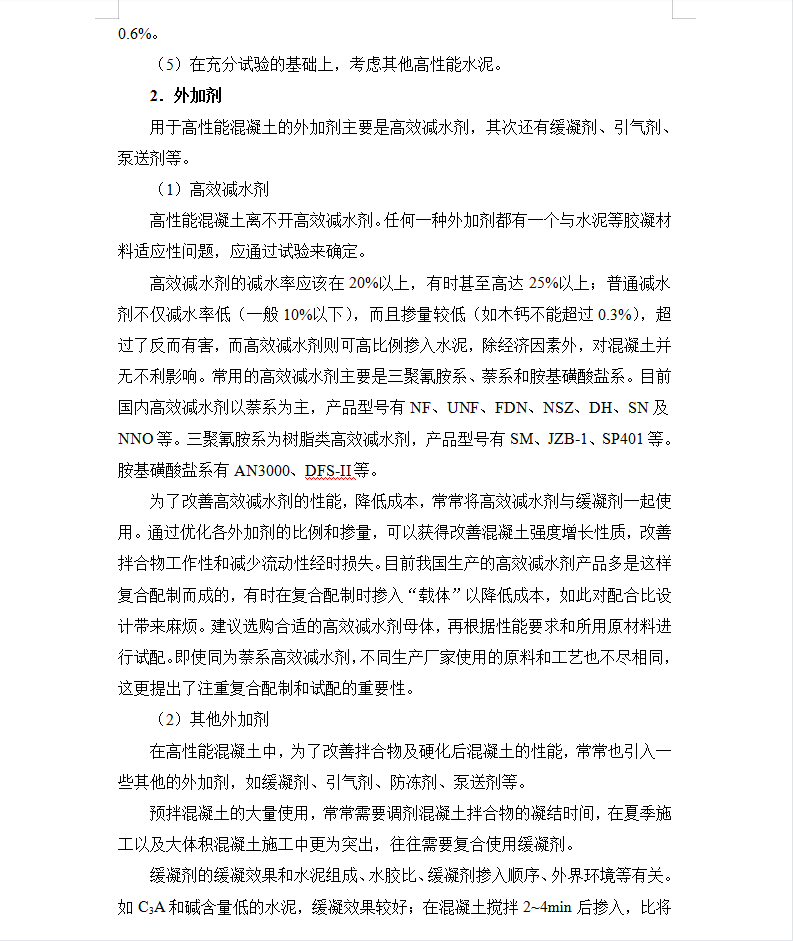 0.6%。

（5）在充分试验的基础上，考虑其他高性能水泥。

2．外加剂

用于高性能混凝土的外加剂主要是高效减水剂，其次还有缓凝剂、引气剂、泵送剂等。

（1）高效减水剂

高性能混凝土离不开高效减水剂。任何一种外加剂都有一个与水泥等胶凝材料适应性问题，应通过试验来确定。

高效减水剂的减水率应该在 20%以上，有时甚至高达 25%以上；普通减水剂不仅减水率低（一般 10%以下），而且掺量较低（如木钙不能超过 0.3%），超过了反而有害，而高效减水剂则可高比例掺入水泥，除经济因素外，对混凝土并无不利影响。常用的高效减水剂主要是三聚氰胺系、萘系和胺基磺酸盐系。目前国内高效减水剂以萘系为主，产品型号有 NF、UNF、FDN、NSZ、DH、SN 及 NNO 等。三聚氰胺系为树脂类高效减水剂，产品型号有 SM、JZB-1、SP401 等。胺基磺酸盐系有 AN3000、DFS-II 等。

为了改善高效减水剂的性能，降低成本，常常将高效减水剂与缓凝剂一起使用。通过优化各外加剂的比例和掺量，可以获得改善混凝土强度增长性质，改善拌合物工作性和减少流动性经时损失。目前我国生产的高效减水剂产品多是这样复合配制而成的，有时在复合配制时掺入“载体”以降低成本，如此对配合比设计带来麻烦。建议选购合适的高效减水剂母体，再根据性能要求和所用原材料进行试配。即使同为萘系高效减水剂，不同生产厂家使用的原料和工艺也不尽相同，这更提出了注重复合配制和试配的重要性。

（2）其他外加剂

在高性能混凝土中，为了改善拌合物及硬化后混凝土的性能，常常也引入一些其他的外加剂，如缓凝剂、引气剂、防冻剂、泵送剂等。

预拌混凝土的大量使用，常常需要调剂混凝土拌合物的凝结时间，在夏季施工以及大体积混凝土施工中更为突出，往往需要复合使用缓凝剂。

缓凝剂的缓凝效果和水泥组成、水胶比、缓凝剂掺入顺序、外界环境等有关。如 $C_3A$ 和碱含量低的水泥，缓凝效果较好；在混凝土搅拌 2~4min 后掺入，比将